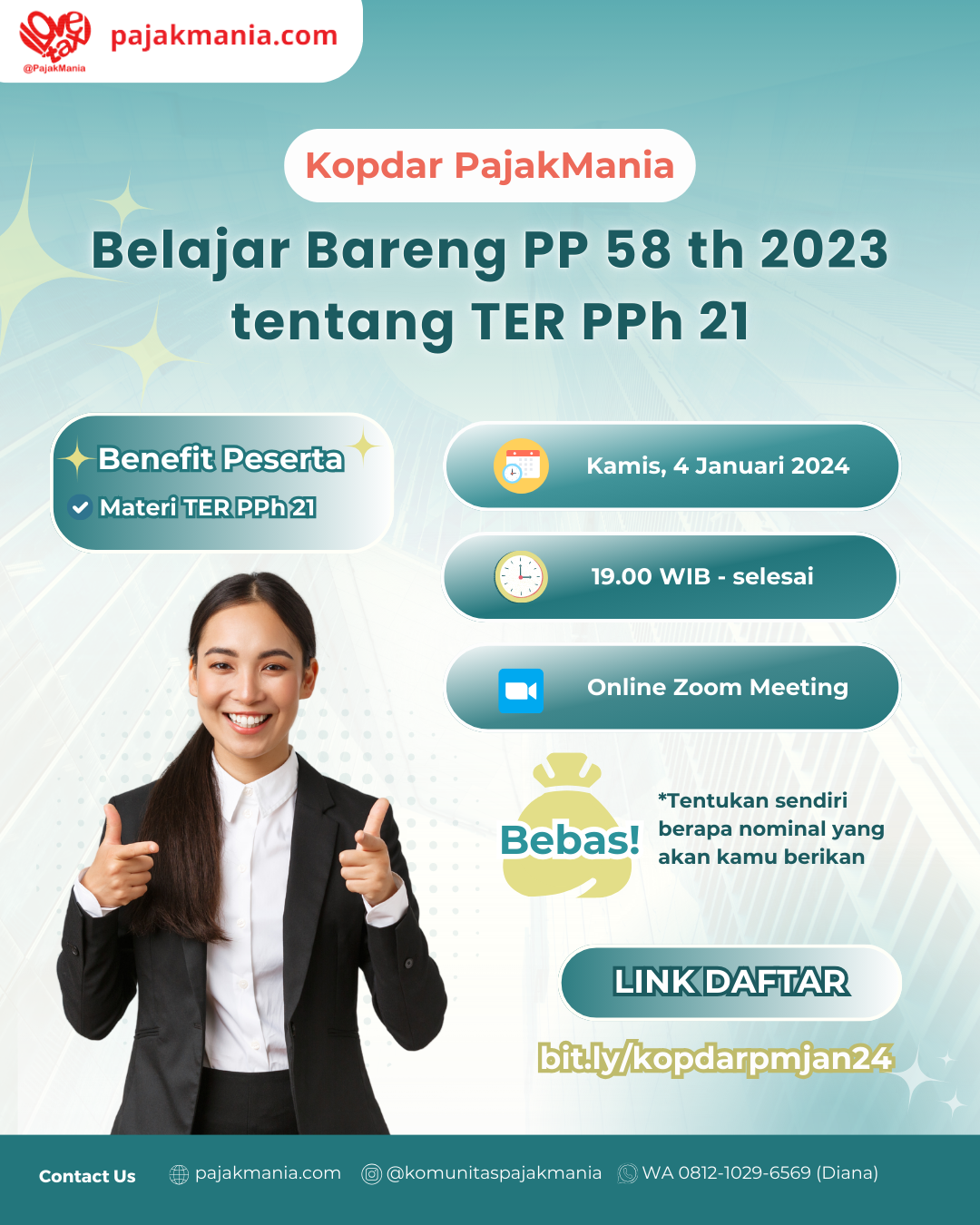 love tax
@PajakMania
pajakmania.com

Kopdar PajakMania

Belajar Bareng PP 58 th 2023 tentang TER PPh 21

Benefit Peserta
Materi TER PPh 21

Kamis, 4 Januari 2024

19.00 WIB - selesai

Online Zoom Meeting

Bebas!

*Tentukan sendiri berapa nominal yang akan kamu berikan

LINK DAFTAR

bit.ly/kopdarpmjan24

Contact Us pajakmania.com @komunitaspajakmania WA 0812-1029-6569 (Diana)